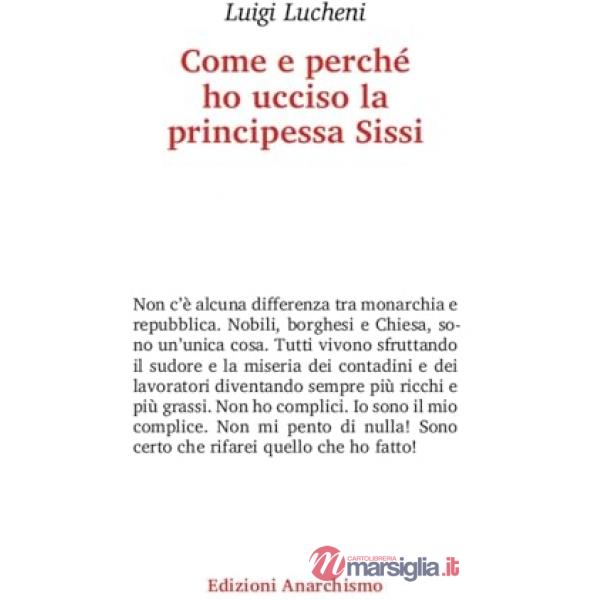 Luigi Lucheni

Come e perché ho ucciso la principessa Sissi

Non c'è alcuna differenza tra monarchia e repubblica. Nobili, borghesi e Chiesa, sono un'unica cosa. Tutti vivono sfruttando il sudore e la miseria dei contadini e dei lavoratori diventando sempre più ricchi e più grassi. Non ho complici. Io sono il mio complice. Non mi pento di nulla! Sono certo che rifarei quello che ho fatto!

CARTOLIBRERIA marsiglia.it

Edizioni Anarchismo